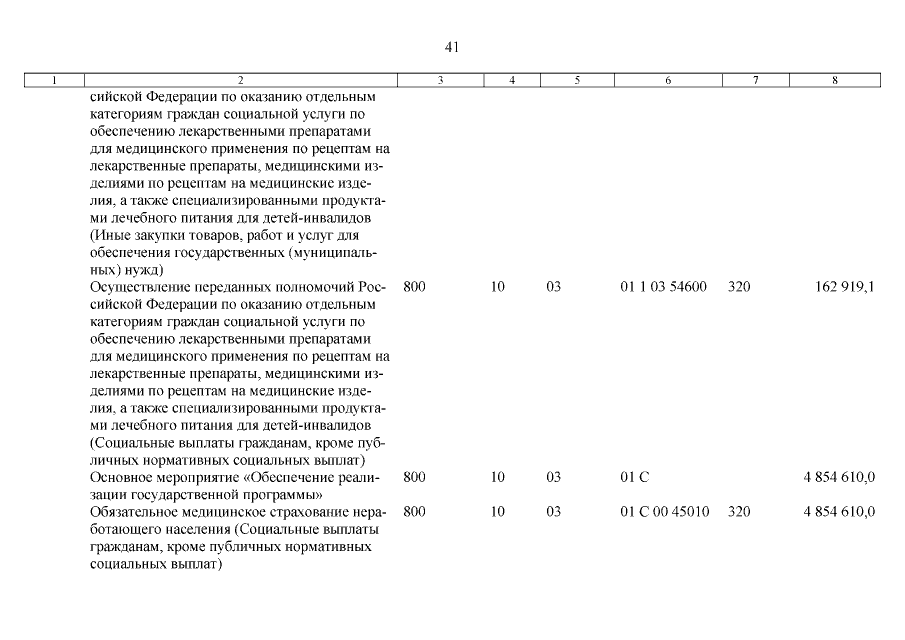 41

| 1 | 2 | 3 | 4 | 5 | 6 | 7 | 8 |
|---|---|---|---|---|---|---|---|
| | сийской Федерации по оказанию отдельным категориям граждан социальной услуги по обеспечению лекарственными препаратами для медицинского применения по рецептам на лекарственные препараты, медицинскими изделиями по рецептам на медицинские изделия, а также специализированными продуктами лечебного питания для детей-инвалидов (Иные закупки товаров, работ и услуг для обеспечения государственных (муниципальных) нужд) | | | | | | |
| | Осуществление переданных полномочий Российской Федерации по оказанию отдельным категориям граждан социальной услуги по обеспечению лекарственными препаратами для медицинского применения по рецептам на лекарственные препараты, медицинскими изделиями по рецептам на медицинские изделия, а также специализированными продуктами лечебного питания для детей-инвалидов (Социальные выплаты гражданам, кроме публичных нормативных социальных выплат) | 800 | 10 | 03 | 01 1 03 54600 | 320 | 162 919,1 |
| | Основное мероприятие «Обеспечение реализации государственной программы» | 800 | 10 | 03 | 01 С | | 4 854 610,0 |
| | Обязательное медицинское страхование неработающего населения (Социальные выплаты гражданам, кроме публичных нормативных социальных выплат) | 800 | 10 | 03 | 01 С 00 45010 | 320 | 4 854 610,0 |